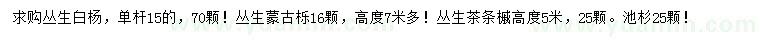 求购丛生白杨，单杆15的，70颗！丛生蒙古栎16颗，高度7米多！丛生茶条槭高度5米，25颗。池杉25颗！